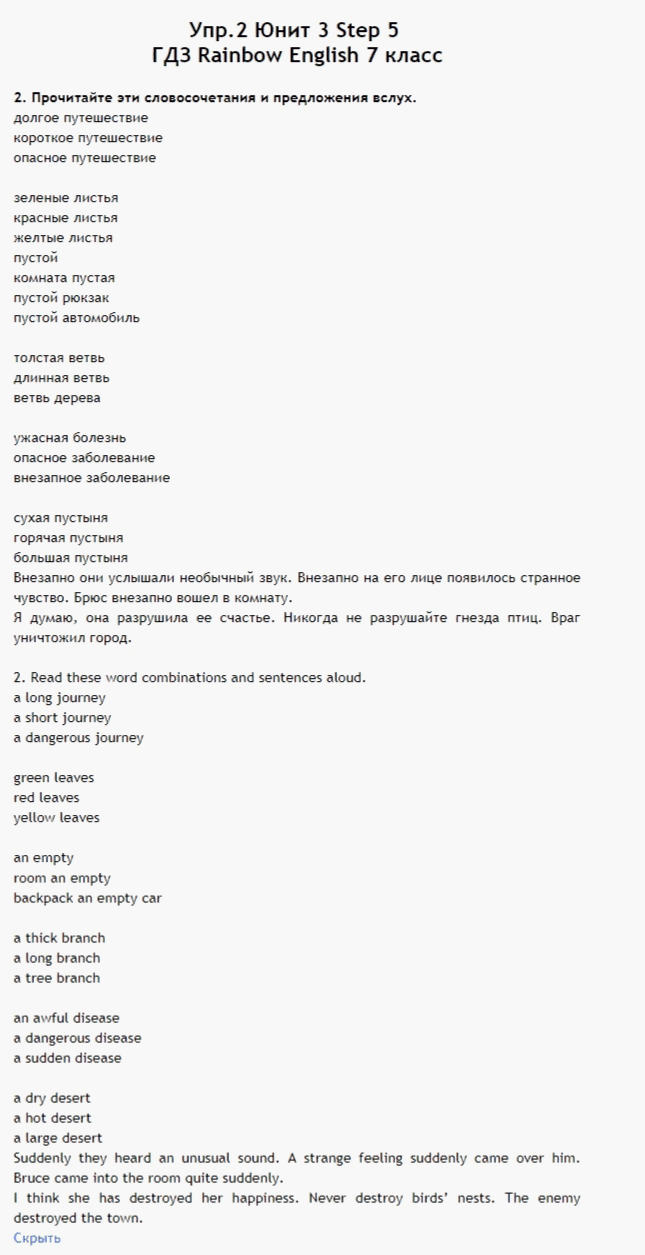 Упр.2 Юнит 3 Step 5
ГДЗ Rainbow English 7 класс

2. Прочитайте эти словосочетания и предложения вслух.
долгое путешествие
короткое путешествие
опасное путешествие

зеленые листья
красные листья
желтые листья
пустой
комната пустая
пустой рюкзак
пустой автомобиль

толстая ветвь
длинная ветвь
ветвь дерева

ужасная болезнь
опасное заболевание
внезапное заболевание

сухая пустыня
горячая пустыня
большая пустыня
Внезапно они услышали необычный звук. Внезапно на его лице появилось странное чувство. Брюс внезапно вошел в комнату.
Я думаю, она разрушила ее счастье. Никогда не разрушайте гнезда птиц. Враг уничтожил город.

2. Read these word combinations and sentences aloud.
a long journey
a short journey
a dangerous journey

green leaves
red leaves
yellow leaves

an empty
room an empty
backpack an empty car

a thick branch
a long branch
a tree branch

an awful disease
a dangerous disease
a sudden disease

a dry desert
a hot desert
a large desert
Suddenly they heard an unusual sound. A strange feeling suddenly came over him. Bruce came into the room quite suddenly.
I think she has destroyed her happiness. Never destroy birds' nests. The enemy destroyed the town.
Скрыть